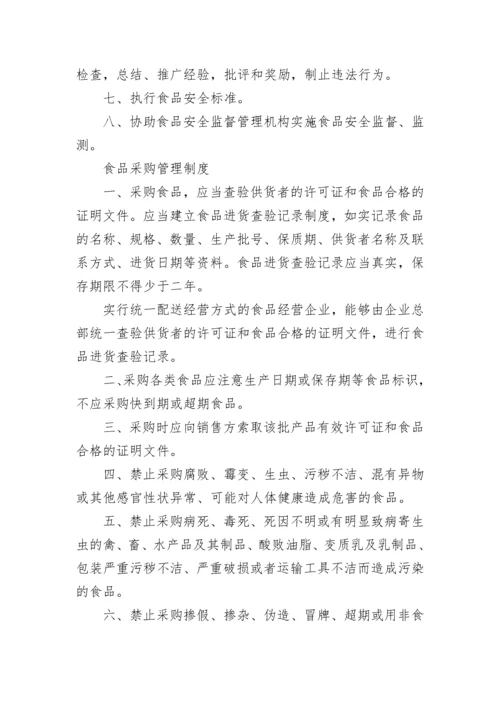 检查，总结、推广经验，批评和奖励，制止违法行为。

七、执行食品安全标准。

八、协助食品安全监督管理机构实施食品安全监督、监测。

食品采购管理制度

一、采购食品，应当查验供货者的许可证和食品合格的证明文件。应当建立食品进货查验记录制度，如实记录食品的名称、规格、数量、生产批号、保质期、供货者名称及联系方式、进货日期等资料。食品进货查验记录应当真实，保存期限不得少于二年。

实行统一配送经营方式的食品经营企业，能够由企业总部统一查验供货者的许可证和食品合格的证明文件，进行食品进货查验记录。

二、采购各类食品应注意生产日期或保存期等食品标识，不应采购快到期或超期食品。

三、采购时应向销售方索取该批产品有效许可证和食品合格的证明文件。

四、禁止采购腐败、霉变、生虫、污秽不洁、混有异物或其他感官性状异常、可能对人体健康造成危害的食品。

五、禁止采购病死、毒死、死因不明或有明显致病寄生虫的禽、畜、水产品及其制品、酸败油脂、变质乳及乳制品、包装严重污秽不洁、严重破损或者运输工具不洁而造成污染的食品。

六、禁止采购掺假、掺杂、伪造、冒牌、超期或用非食